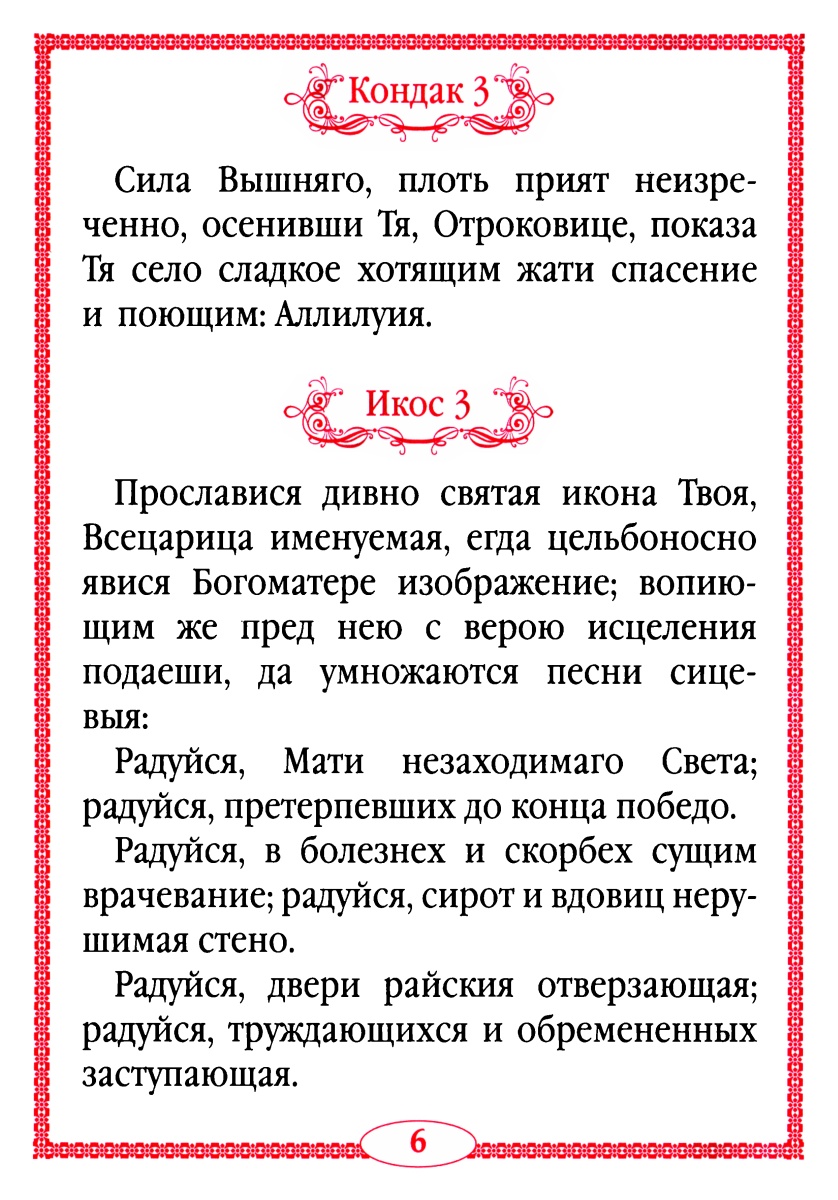 Кондак 3

Сила Вышняго, плоть прият неизреченно, осенивши Тя, Отроковице, показа Тя село сладкое хотящим жати спасение и поющим: Аллилуия.

Икос 3

Прославися дивно святая икона Твоя, Всецарица именуемая, егда цельбоносно явися Богоматере изображение; вопиющим же пред нею с верою исцеления подаеши, да умножаются песни сицевыя:

Радуйся, Мати незаходимаго Света; радуйся, претерпевших до конца победо.

Радуйся, в болезнех и скорбех сущим врачевание; радуйся, сирот и вдовиц нерушимая стено.

Радуйся, двери райския отверзающая; радуйся, труждающихся и обремененных заступающая.

6